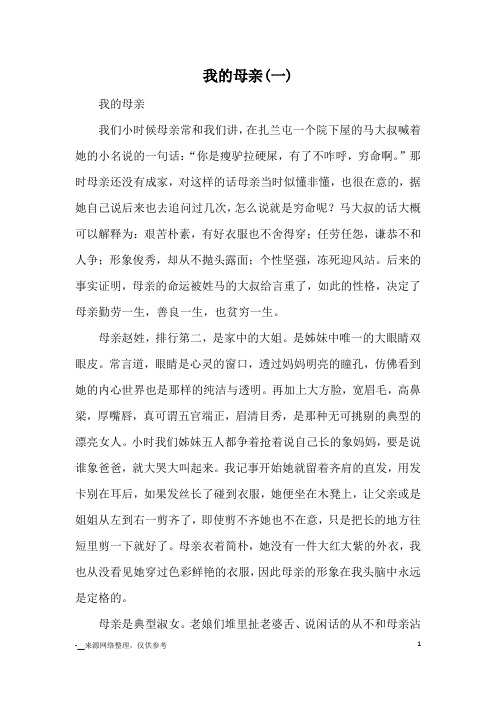 我的母亲(一)

我的母亲

我们小时候母亲常和我们讲，在扎兰屯一个院下屋的马大叔喊着她的小名说的一句话：“你是瘦驴拉硬屎，有了不咋呼，穷命啊。”那时母亲还没有成家，对这样的话母亲当时似懂非懂，也很在意的，据她自己说后来也去追问过几次，怎么说就是穷命呢？马大叔的话大概可以解释为：艰苦朴素，有好衣服也不舍得穿；任劳任怨，谦恭不和人争；形象俊秀，却从不抛头露面；个性坚强，冻死迎风站。后来的事实证明，母亲的命运被姓马的大叔给言重了，如此的性格，决定了母亲勤劳一生，善良一生，也贫穷一生。

母亲赵姓，排行第二，是家中的大姐。是姊妹中唯一的大眼睛双眼皮。常言道，眼睛是心灵的窗口，透过妈妈明亮的瞳孔，仿佛看到她的内心世界也是那样的纯洁与透明。再加上大方脸，宽眉毛，高鼻梁，厚嘴唇，真可谓五官端正，眉清目秀，是那种无可挑剔的典型的漂亮女人。小时我们姊妹五人都争着抢着说自己长的象妈妈，要是说谁象爸爸，就大哭大叫起来。我记事开始她就留着齐肩的直发，用发卡别在耳后，如果发丝长了碰到衣服，她便坐在木凳上，让父亲或是姐姐从左到右一剪齐了，即使剪不齐她也不在意，只是把长的地方往短里剪一下就好了。母亲衣着简朴，她没有一件大红大紫的外衣，我也从没看见她穿过色彩鲜艳的衣服，因此母亲的形象在我头脑中永远是定格的。

母亲是典型淑女。老娘们堆里扯老婆舌、说闲话的从不和母亲沾

-__来源网络整理，仅供参考 1